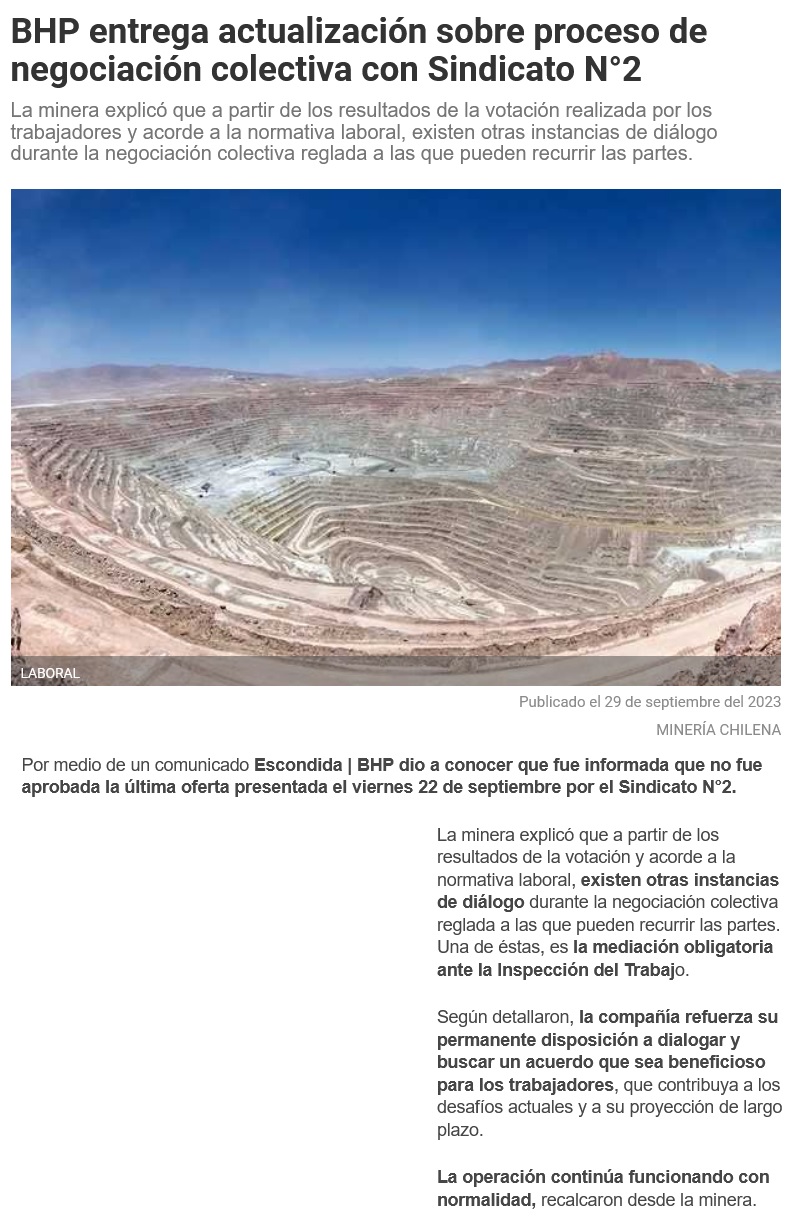 BHP entrega actualización sobre proceso de negociación colectiva con Sindicato N°2

La minera explicó que a partir de los resultados de la votación realizada por los trabajadores y acorde a la normativa laboral, existen otras instancias de diálogo durante la negociación colectiva reglada a las que pueden recurrir las partes.

LABORAL

Publicado el 29 de septiembre del 2023

MINERÍA CHILENA

Por medio de un comunicado Escondida | BHP dio a conocer que fue informada que no fue aprobada la última oferta presentada el viernes 22 de septiembre por el Sindicato N°2.

La minera explicó que a partir de los resultados de la votación y acorde a la normativa laboral, existen otras instancias de diálogo durante la negociación colectiva reglada a las que pueden recurrir las partes. Una de éstas, es la mediación obligatoria ante la Inspección del Trabajo.

Según detallaron, la compañía refuerza su permanente disposición a dialogar y buscar un acuerdo que sea beneficioso para los trabajadores, que contribuya a los desafíos actuales y a su proyección de largo plazo.

La operación continúa funcionando con normalidad, recalcaron desde la minera.